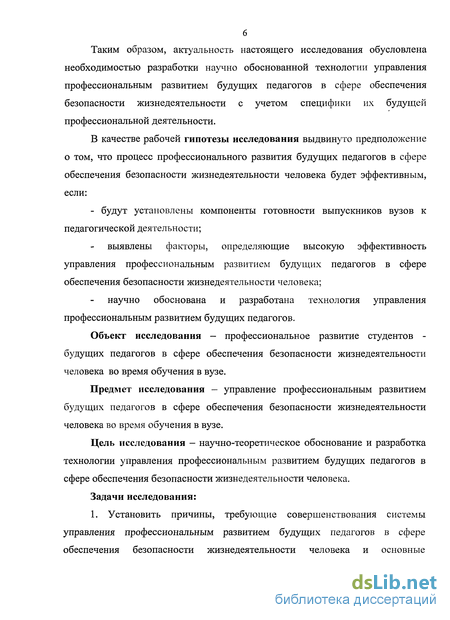 6

Таким образом, актуальность настоящего исследования обусловлена необходимостью разработки научно обоснованной технологии управления профессиональным развитием будущих педагогов в сфере обеспечения безопасности жизнедеятельности с учетом специфики их будущей профессиональной деятельности.

В качестве рабочей гипотезы исследования выдвинуто предположение о том, что процесс профессионального развития будущих педагогов в сфере обеспечения безопасности жизнедеятельности человека будет эффективным, если:

- будут установлены компоненты готовности выпускников вузов к педагогической деятельности;

- выявлены факторы, определяющие высокую эффективность управления профессиональным развитием будущих педагогов в сфере обеспечения безопасности жизнедеятельности человека;

- научно обоснована и разработана технология управления профессиональным развитием будущих педагогов.

Объект исследования – профессиональное развитие студентов - будущих педагогов в сфере обеспечения безопасности жизнедеятельности человека во время обучения в вузе.

Предмет исследования – управление профессиональным развитием будущих педагогов в сфере обеспечения безопасности жизнедеятельности человека во время обучения в вузе.

Цель исследования – научно-теоретическое обоснование и разработка технологии управления профессиональным развитием будущих педагогов в сфере обеспечения безопасности жизнедеятельности человека.

Задачи исследования:

1. Установить причины, требующие совершенствования системы управления профессиональным развитием будущих педагогов в сфере обеспечения безопасности жизнедеятельности человека и основные

dsLib.net
библиотека диссертаций